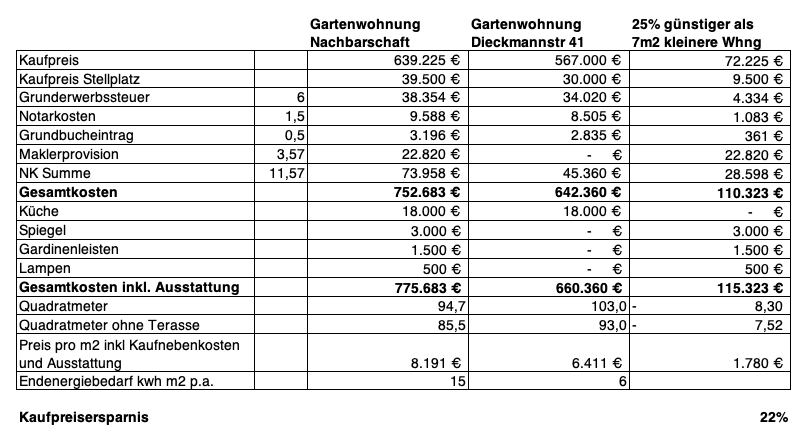 |  |  | Gartenwohnung Nachbarschaft | Gartenwohnung Dieckmannstr 41 | 25% günstiger als 7m2 kleinere Whng |
|---|---|---|---|---|
| Kaufpreis |  | 639.225 € | 567.000 € | 72.225 € |
| Kaufpreis Stellplatz |  | 39.500 € | 30.000 € | 9.500 € |
| Grunderwerbssteuer | 6 | 38.354 € | 34.020 € | 4.334 € |
| Notarkosten | 1,5 | 9.588 € | 8.505 € | 1.083 € |
| Grundbucheintrag | 0,5 | 3.196 € | 2.835 € | 361 € |
| Maklerprovision | 3,57 | 22.820 € | - € | 22.820 € |
| NK Summe | 11,57 | 73.958 € | 45.360 € | 28.598 € |
| **Gesamtkosten** |  | **752.683 €** | **642.360 €** | **110.323 €** |
| Küche |  | 18.000 € | 18.000 € | - € |
| Spiegel |  | 3.000 € | - € | 3.000 € |
| Gardinenleisten |  | 1.500 € | - € | 1.500 € |
| Lampen |  | 500 € | - € | 500 € |
| **Gesamtkosten inkl. Ausstattung** |  | **775.683 €** | **660.360 €** | **115.323 €** |
| Quadratmeter |  | 94,7 | 103,0 | - 8,30 |
| Quadratmeter ohne Terasse |  | 85,5 | 93,0 | - 7,52 |
| Preis pro m2 inkl Kaufnebenkosten und Ausstattung |  | 8.191 € | 6.411 € | 1.780 € |
| Endenergiebedarf kwh m2 p.a. |  | 15 | 6 |  |

**Kaufpreisersparnis** **22%**